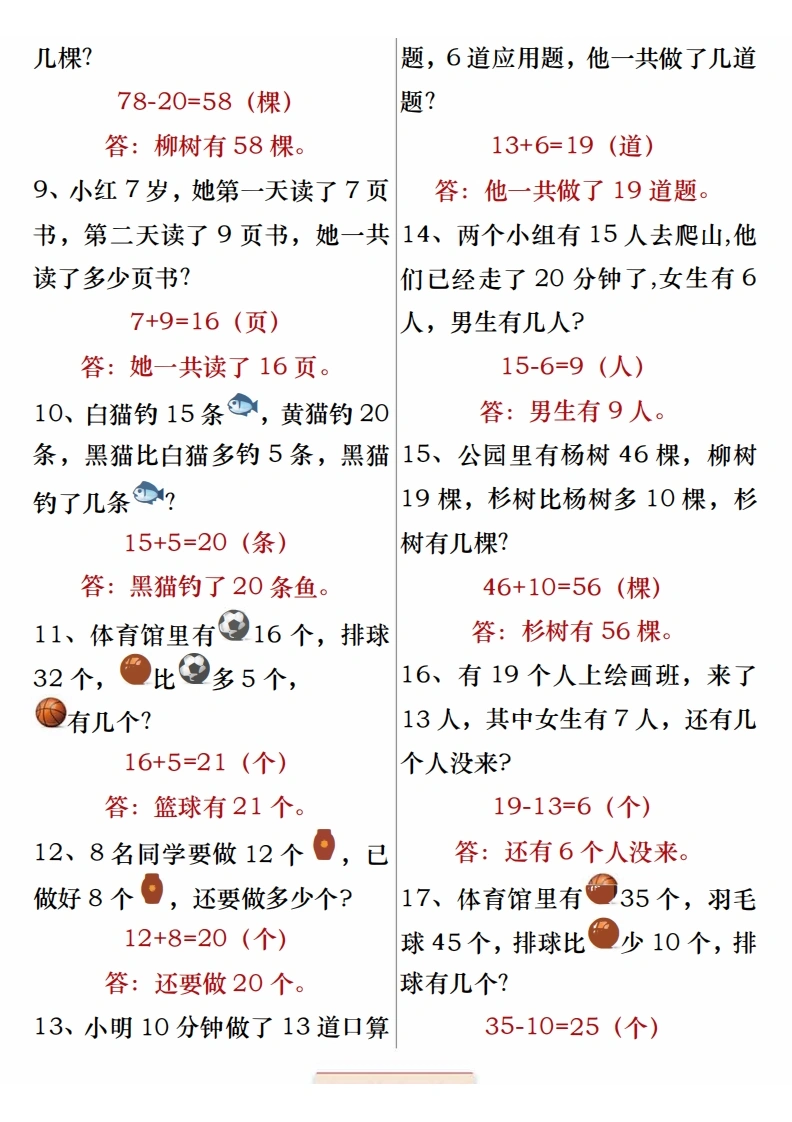 几棵?

78-20=58（棵）

答：柳树有58棵。

9、小红7岁，她第一天读了7页书，第二天读了9页书，她一共读了多少页书?

7+9=16（页）

答：她一共读了16页。

10、白猫钓15条，黄猫钓20条，黑猫比白猫多钓5条，黑猫钓了几条?

15+5=20（条）

答：黑猫钓了20条鱼。

11、体育馆里有16个，排球32个，比多5个，有几个?

16+5=21（个）

答：篮球有21个。

12、8名同学要做12个，已做好8个，还要做多少个?

12+8=20（个）

答：还要做20个。

13、小明10分钟做了13道口算题，6道应用题，他一共做了几道题?

13+6=19（道）

答：他一共做了19道题。

14、两个小组有15人去爬山,他们已经走了20分钟了,女生有6人，男生有几人?

15-6=9（人）

答：男生有9人。

15、公园里有杨树46棵，柳树19棵，杉树比杨树多10棵，杉树有几棵?

46+10=56（棵）

答：杉树有56棵。

16、有19个人上绘画班，来了13人，其中女生有7人，还有几个人没来?

19-13=6（个）

答：还有6个人没来。

17、体育馆里有35个，羽毛球45个，排球比少10个，排球有几个?

35-10=25（个）